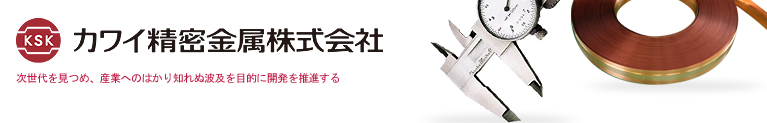 KSK
カワイ精密金属株式会社

次世代を見つめ、産業へのはかり知れぬ波及を目的に開発を推進する